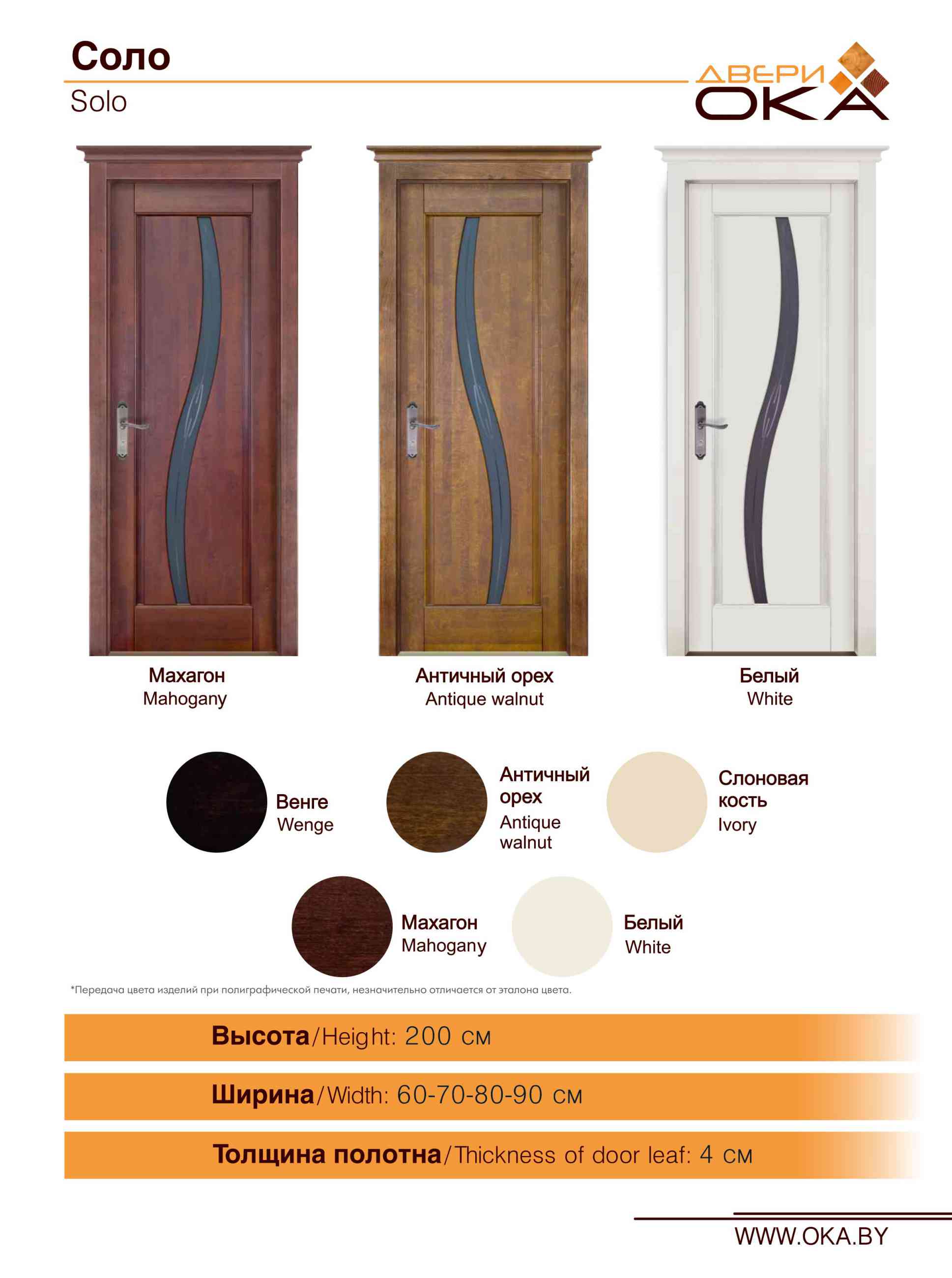 Соло
Solo

ДВЕРИ
ОКА

Махагон
Mahogany

Античный орех
Antique walnut

Белый
White

Венге
Wenge

Античный орех
Antique walnut

Слоновая кость
Ivory

Махагон
Mahogany

Белый
White

*Передача цвета изделий при полиграфической печати, незначительно отличается от эталона цвета.

Высота/Height: 200 см

Ширина/Width: 60-70-80-90 см

Толщина полотна/Thickness of door leaf: 4 см

WWW.OKA.BY